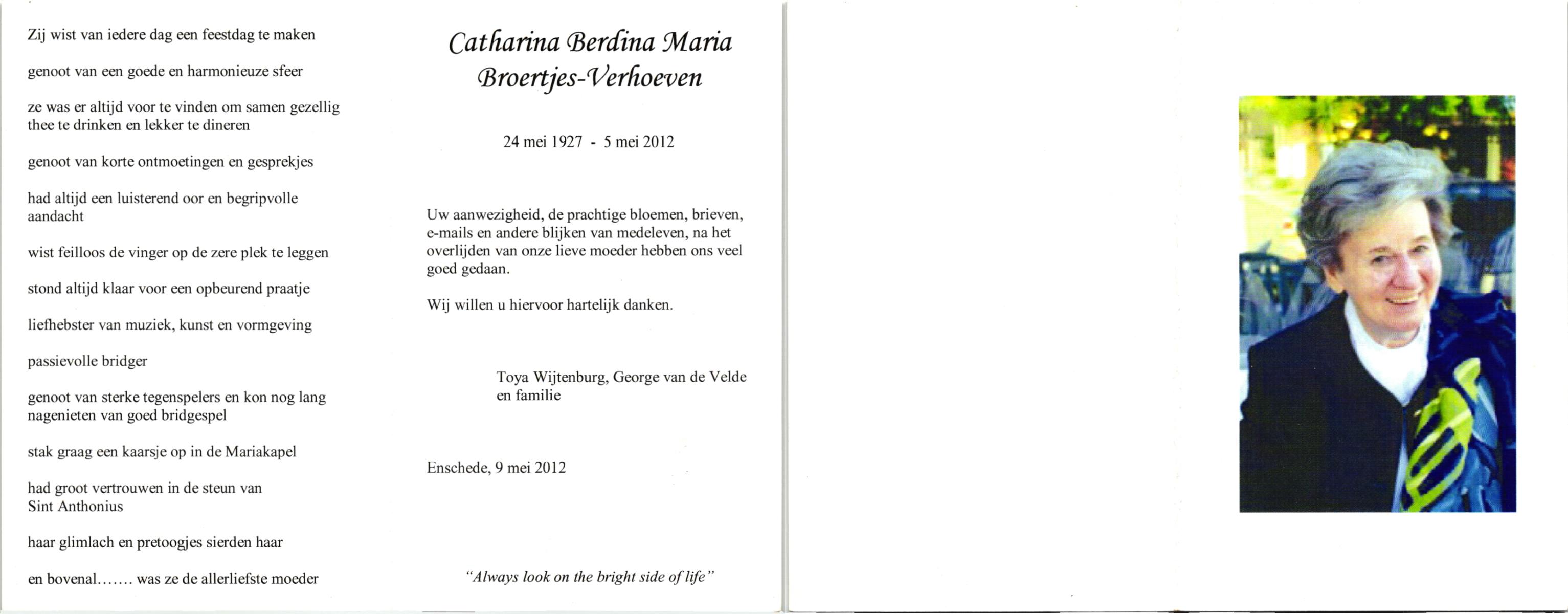 Zij wist van iedere dag een feestdag te maken

genoot van een goede en harmonieuze sfeer

ze was er altijd voor te vinden om samen gezellig thee te drinken en lekker te dineren

genoot van korte ontmoetingen en gesprekjes

had altijd een luisterend oor en begripvolle aandacht

wist feilloos de vinger op de zere plek te leggen

stond altijd klaar voor een opbeurend praatje

liefhebster van muziek, kunst en vormgeving

passievolle bridger

genoot van sterke tegenspelers en kon nog lang nagenieten van goed bridgespel

stak graag een kaarsje op in de Mariakapel

had groot vertrouwen in de steun van Sint Anthonius

haar glimlach en pretoogjes sierden haar

en bovenal……. was ze de allerliefste moeder

Catharina Berdina Maria Broertjes-Verhoeven

24 mei 1927 - 5 mei 2012

Uw aanwezigheid, de prachtige bloemen, brieven, e-mails en andere blijken van medeleven, na het overlijden van onze lieve moeder hebben ons veel goed gedaan.

Wij willen u hiervoor hartelijk danken.

Toya Wijtenburg, George van de Velde
en familie

Enschede, 9 mei 2012

"Always look on the bright side of life"